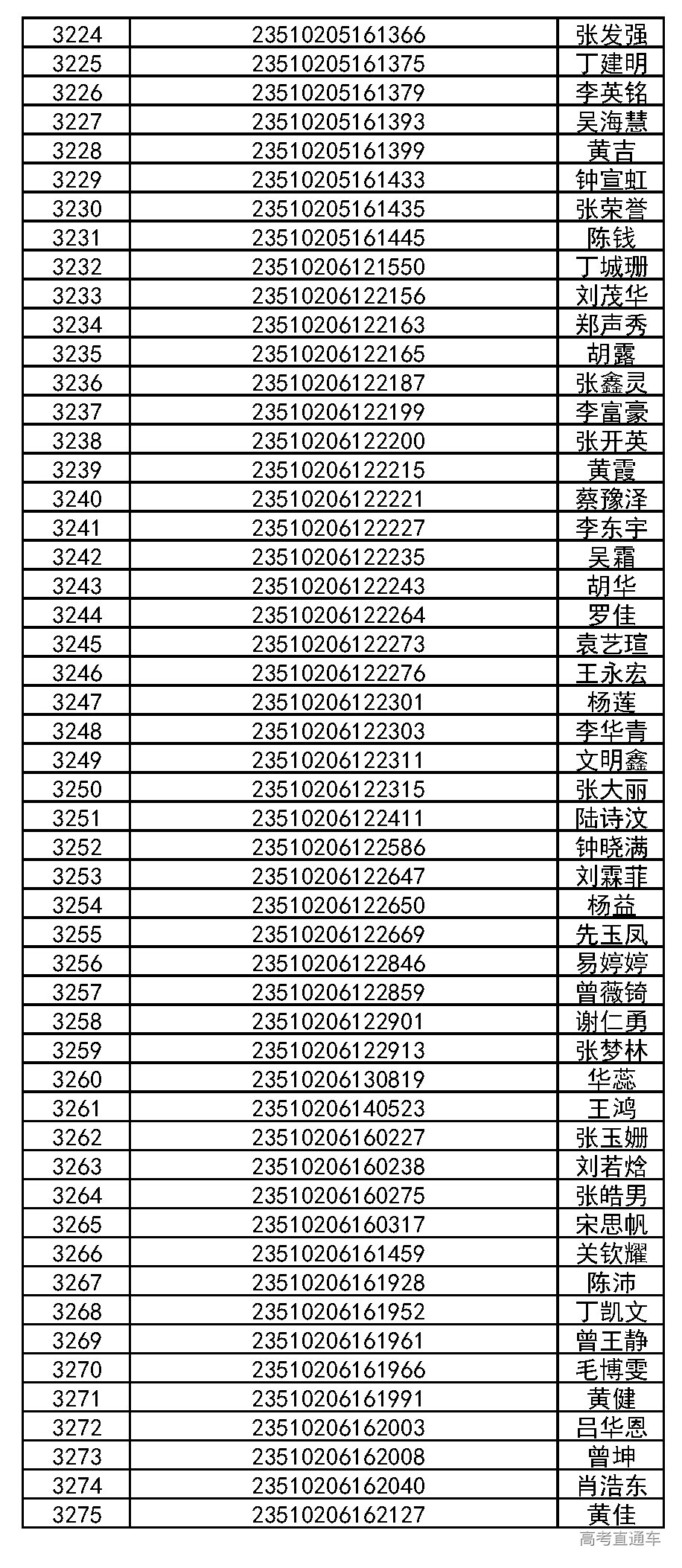 | | | |
|---|---|---|
| 3224 | 23510205161366 | 张发强 |
| 3225 | 23510205161375 | 丁建明 |
| 3226 | 23510205161379 | 李英铭 |
| 3227 | 23510205161393 | 吴海慧 |
| 3228 | 23510205161399 | 黄吉 |
| 3229 | 23510205161433 | 钟宣虹 |
| 3230 | 23510205161435 | 张荣誉 |
| 3231 | 23510205161445 | 陈钱 |
| 3232 | 23510206121550 | 丁城珊 |
| 3233 | 23510206122156 | 刘茂华 |
| 3234 | 23510206122163 | 郑声秀 |
| 3235 | 23510206122165 | 胡露 |
| 3236 | 23510206122187 | 张鑫灵 |
| 3237 | 23510206122199 | 李富豪 |
| 3238 | 23510206122200 | 张开英 |
| 3239 | 23510206122215 | 黄霞 |
| 3240 | 23510206122221 | 蔡豫泽 |
| 3241 | 23510206122227 | 李东宇 |
| 3242 | 23510206122235 | 吴霜 |
| 3243 | 23510206122243 | 胡华 |
| 3244 | 23510206122264 | 罗佳 |
| 3245 | 23510206122273 | 袁艺瑄 |
| 3246 | 23510206122276 | 王永宏 |
| 3247 | 23510206122301 | 杨莲 |
| 3248 | 23510206122303 | 李华青 |
| 3249 | 23510206122311 | 文明鑫 |
| 3250 | 23510206122315 | 张大丽 |
| 3251 | 23510206122411 | 陆诗汶 |
| 3252 | 23510206122586 | 钟晓满 |
| 3253 | 23510206122647 | 刘霖菲 |
| 3254 | 23510206122650 | 杨益 |
| 3255 | 23510206122669 | 先玉凤 |
| 3256 | 23510206122846 | 易婷婷 |
| 3257 | 23510206122859 | 曾薇锜 |
| 3258 | 23510206122901 | 谢仁勇 |
| 3259 | 23510206122913 | 张梦林 |
| 3260 | 23510206130819 | 华蕊 |
| 3261 | 23510206140523 | 王鸿 |
| 3262 | 23510206160227 | 张玉姗 |
| 3263 | 23510206160238 | 刘若焓 |
| 3264 | 23510206160275 | 张皓男 |
| 3265 | 23510206160317 | 宋思帆 |
| 3266 | 23510206161459 | 关钦耀 |
| 3267 | 23510206161928 | 陈沛 |
| 3268 | 23510206161952 | 丁凯文 |
| 3269 | 23510206161961 | 曾王静 |
| 3270 | 23510206161966 | 毛博雯 |
| 3271 | 23510206161991 | 黄健 |
| 3272 | 23510206162003 | 吕华恩 |
| 3273 | 23510206162008 | 曾坤 |
| 3274 | 23510206162040 | 肖浩东 |
| 3275 | 23510206162127 | 黄佳 |

高考直通车